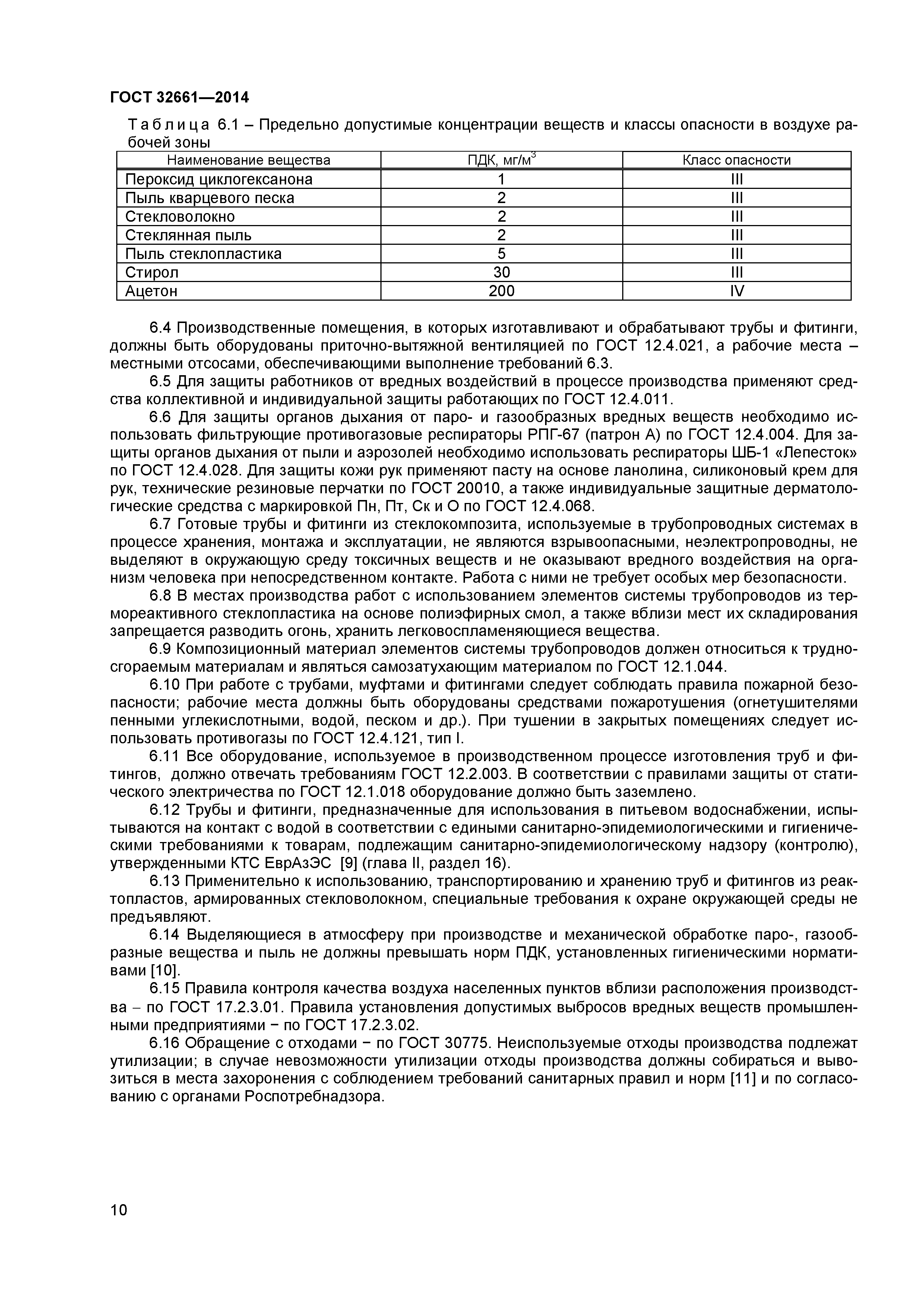 ГОСТ 32661—2014

Таблица 6.1 – Предельно допустимые концентрации веществ и классы опасности в воздухе рабочей зоны

| Наименование вещества | ПДК, мг/м$^3$ | Класс опасности |
|---|---|---|
| Пероксид циклогексанона | 1 | III |
| Пыль кварцевого песка | 2 | III |
| Стекловолокно | 2 | III |
| Стеклянная пыль | 2 | III |
| Пыль стеклопластика | 5 | III |
| Стирол | 30 | III |
| Ацетон | 200 | IV |

6.4 Производственные помещения, в которых изготавливают и обрабатывают трубы и фитинги, должны быть оборудованы приточно-вытяжной вентиляцией по ГОСТ 12.4.021, а рабочие места – местными отсосами, обеспечивающими выполнение требований 6.3.

6.5 Для защиты работников от вредных воздействий в процессе производства применяют средства коллективной и индивидуальной защиты работающих по ГОСТ 12.4.011.

6.6 Для защиты органов дыхания от паро- и газообразных вредных веществ необходимо использовать фильтрующие противогазовые респираторы РПГ-67 (патрон А) по ГОСТ 12.4.004. Для защиты органов дыхания от пыли и аэрозолей необходимо использовать респираторы ШБ-1 «Лепесток» по ГОСТ 12.4.028. Для защиты кожи рук применяют пасту на основе ланолина, силиконовый крем для рук, технические резиновые перчатки по ГОСТ 20010, а также индивидуальные защитные дерматологические средства с маркировкой Пн, Пт, Ск и О по ГОСТ 12.4.068.

6.7 Готовые трубы и фитинги из стеклокомпозита, используемые в трубопроводных системах в процессе хранения, монтажа и эксплуатации, не являются взрывоопасными, неэлектропроводны, не выделяют в окружающую среду токсичных веществ и не оказывают вредного воздействия на организм человека при непосредственном контакте. Работа с ними не требует особых мер безопасности.

6.8 В местах производства работ с использованием элементов системы трубопроводов из термореактивного стеклопластика на основе полиэфирных смол, а также вблизи мест их складирования запрещается разводить огонь, хранить легковоспламеняющиеся вещества.

6.9 Композиционный материал элементов системы трубопроводов должен относиться к трудносгораемым материалам и являться самозатухающим материалом по ГОСТ 12.1.044.

6.10 При работе с трубами, муфтами и фитингами следует соблюдать правила пожарной безопасности; рабочие места должны быть оборудованы средствами пожаротушения (огнетушителями пенными углекислотными, водой, песком и др.). При тушении в закрытых помещениях следует использовать противогазы по ГОСТ 12.4.121, тип I.

6.11 Все оборудование, используемое в производственном процессе изготовления труб и фитингов, должно отвечать требованиям ГОСТ 12.2.003. В соответствии с правилами защиты от статического электричества по ГОСТ 12.1.018 оборудование должно быть заземлено.

6.12 Трубы и фитинги, предназначенные для использования в питьевом водоснабжении, испытываются на контакт с водой в соответствии с едиными санитарно-эпидемиологическими и гигиеническими требованиями к товарам, подлежащим санитарно-эпидемиологическому надзору (контролю), утвержденными КТС ЕврАзЭС [9] (глава II, раздел 16).

6.13 Применительно к использованию, транспортированию и хранению труб и фитингов из реактопластов, армированных стекловолокном, специальные требования к охране окружающей среды не предъявляют.

6.14 Выделяющиеся в атмосферу при производстве и механической обработке паро-, газообразные вещества и пыль не должны превышать норм ПДК, установленных гигиеническими нормативами [10].

6.15 Правила контроля качества воздуха населенных пунктов вблизи расположения производства – по ГОСТ 17.2.3.01. Правила установления допустимых выбросов вредных веществ промышленными предприятиями − по ГОСТ 17.2.3.02.

6.16 Обращение с отходами − по ГОСТ 30775. Неиспользуемые отходы производства подлежат утилизации; в случае невозможности утилизации отходы производства должны собираться и вывозиться в места захоронения с соблюдением требований санитарных правил и норм [11] и по согласованию с органами Роспотребнадзора.

10